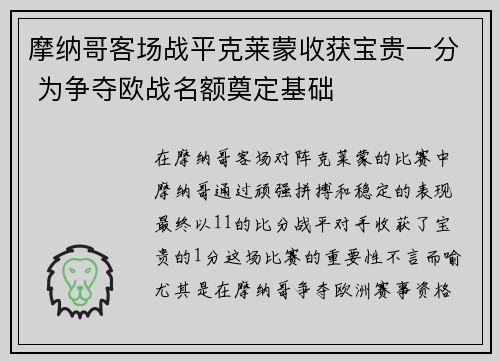 摩纳哥客场战平克莱蒙收获宝贵一分 为争夺欧战名额奠定基础

在摩纳哥客场对阵克莱蒙的比赛中摩纳哥通过顽强拼搏和稳定的表现最终以11的比分战平对手收获了宝贵的1分这场比赛的重要性不言而喻尤其是在摩纳哥争夺欧洲赛事资格